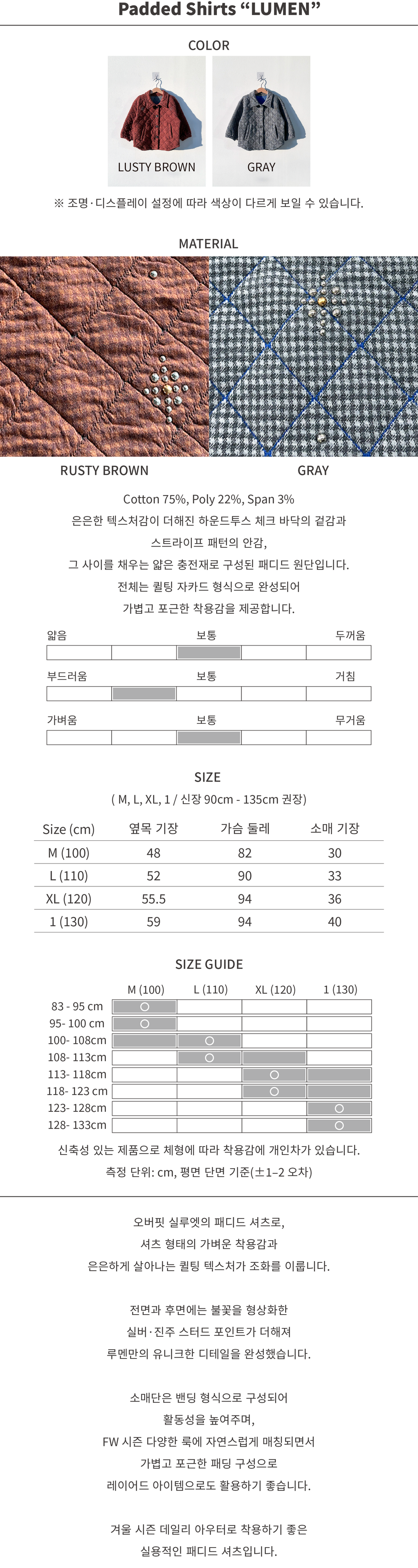 Padded Shirts “LUMEN”

COLOR

LUSTY BROWN

GRAY

※ 조명·디스플레이 설정에 따라 색상이 다르게 보일 수 있습니다.

MATERIAL

RUSTY BROWN

GRAY

Cotton 75%, Poly 22%, Span 3%
은은한 텍스처감이 더해진 하운드투스 체크 바닥의 겉감과
스트라이프 패턴의 안감,
그 사이를 채우는 얇은 충전재로 구성된 패디드 원단입니다.
전체는 퀼팅 자카드 형식으로 완성되어
가볍고 포근한 착용감을 제공합니다.

얇음 보통 두꺼움

부드러움 보통 거침

가벼움 보통 무거움

SIZE
( M, L, XL, 1 / 신장 90cm - 135cm 권장)

| Size (cm) | 옆목 기장 | 가슴 둘레 | 소매 기장 |
|---|---|---|---|
| M (100) | 48 | 82 | 30 |
| L (110) | 52 | 90 | 33 |
| XL (120) | 55.5 | 94 | 36 |
| 1 (130) | 59 | 94 | 40 |

SIZE GUIDE

| | M (100) | L (110) | XL (120) | 1 (130) |
|---|---|---|---|---|
| 83 - 95 cm | ○ | | | |
| 95- 100 cm | ○ | | | |
| 100- 108cm | | ○ | | |
| 108- 113cm | | ○ | | |
| 113- 118cm | | | ○ | |
| 118- 123 cm | | | ○ | |
| 123- 128cm | | | | ○ |
| 128- 133cm | | | | ○ |

신축성 있는 제품으로 체형에 따라 착용감에 개인차가 있습니다.
측정 단위: cm, 평면 단면 기준(±1–2 오차)

오버핏 실루엣의 패디드 셔츠로,
셔츠 형태의 가벼운 착용감과
은은하게 살아나는 퀼팅 텍스처가 조화를 이룹니다.

전면과 후면에는 불꽃을 형상화한
실버·진주 스터드 포인트가 더해져
루멘만의 유니크한 디테일을 완성했습니다.

소매단은 밴딩 형식으로 구성되어
활동성을 높여주며,
FW 시즌 다양한 룩에 자연스럽게 매칭되면서
가볍고 포근한 패딩 구성으로
레이어드 아이템으로도 활용하기 좋습니다.

겨울 시즌 데일리 아우터로 착용하기 좋은
실용적인 패디드 셔츠입니다.